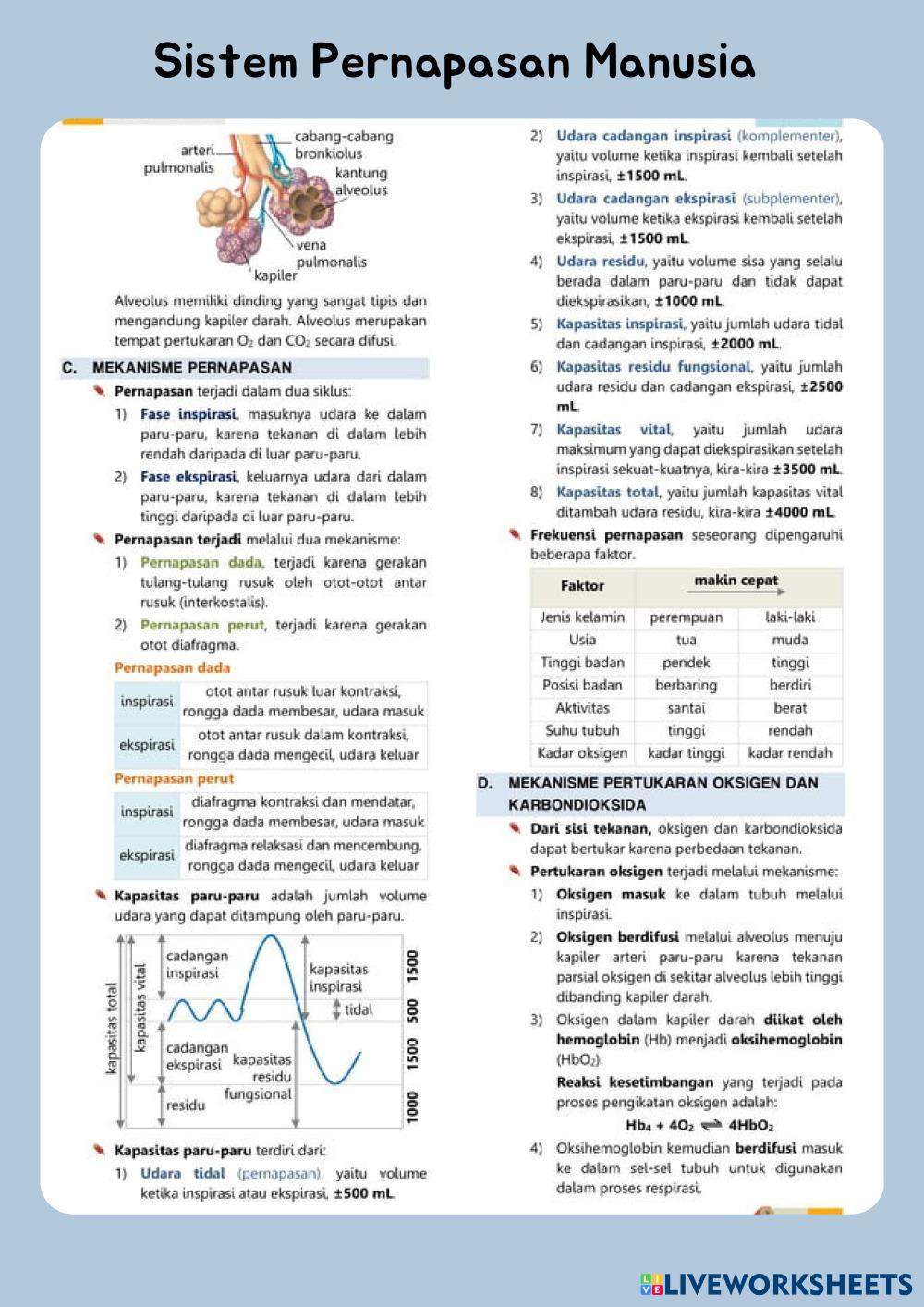 Sistem Pernapasan Manusia

arteri pulmonalis
cabang-cabang bronkiolus
kantung alveolus
vena pulmonalis
kapiler

Alveolus memiliki dinding yang sangat tipis dan mengandung kapiler darah. Alveolus merupakan tempat pertukaran $O_2$ dan $CO_2$ secara difusi.

C. MEKANISME PERNAPASAN

Pernapasan terjadi dalam dua siklus:
1) Fase inspirasi, masuknya udara ke dalam paru-paru, karena tekanan di dalam lebih rendah daripada di luar paru-paru.
2) Fase ekspirasi, keluarnya udara dari dalam paru-paru, karena tekanan di dalam lebih tinggi daripada di luar paru-paru.

Pernapasan terjadi melalui dua mekanisme:
1) Pernapasan dada, terjadi karena gerakan tulang-tulang rusuk oleh otot-otot antar rusuk (interkostalis).
2) Pernapasan perut, terjadi karena gerakan otot diafragma.

Pernapasan dada

| inspirasi | otot antar rusuk luar kontraksi, rongga dada membesar, udara masuk |
|---|---|
| ekspirasi | otot antar rusuk dalam kontraksi, rongga dada mengecil, udara keluar |

Pernapasan perut

| inspirasi | diafragma kontraksi dan mendatar, rongga dada membesar, udara masuk |
|---|---|
| ekspirasi | diafragma relaksasi dan mencembung, rongga dada mengecil, udara keluar |

Kapasitas paru-paru adalah jumlah volume udara yang dapat ditampung oleh paru-paru.

kapasitas total
kapasitas vital
cadangan inspirasi
kapasitas inspirasi
tidal
cadangan ekspirasi
kapasitas residu fungsional
residu
1500
500
1500
1000

Kapasitas paru-paru terdiri dari:
1) Udara tidal (pernapasan), yaitu volume ketika inspirasi atau ekspirasi, ±500 mL.
2) Udara cadangan inspirasi (komplementer), yaitu volume ketika inspirasi kembali setelah inspirasi, ±1500 mL.
3) Udara cadangan ekspirasi (subplementer), yaitu volume ketika ekspirasi kembali setelah ekspirasi, ±1500 mL.
4) Udara residu, yaitu volume sisa yang selalu berada dalam paru-paru dan tidak dapat diekspirasikan, ±1000 mL.
5) Kapasitas inspirasi, yaitu jumlah udara tidal dan cadangan inspirasi, ±2000 mL.
6) Kapasitas residu fungsional, yaitu jumlah udara residu dan cadangan ekspirasi, ±2500 mL.
7) Kapasitas vital, yaitu jumlah udara maksimum yang dapat diekspirasikan setelah inspirasi sekuat-kuatnya, kira-kira ±3500 mL.
8) Kapasitas total, yaitu jumlah kapasitas vital ditambah udara residu, kira-kira ±4000 mL.

Frekuensi pernapasan seseorang dipengaruhi beberapa faktor.

| Faktor | makin cepat | |
|---|---|---|
| Jenis kelamin | perempuan | laki-laki |
| Usia | tua | muda |
| Tinggi badan | pendek | tinggi |
| Posisi badan | berbaring | berdiri |
| Aktivitas | santai | berat |
| Suhu tubuh | tinggi | rendah |
| Kadar oksigen | kadar tinggi | kadar rendah |

D. MEKANISME PERTUKARAN OKSIGEN DAN KARBONDIOKSIDA

Dari sisi tekanan, oksigen dan karbondioksida dapat bertukar karena perbedaan tekanan.

Pertukaran oksigen terjadi melalui mekanisme:
1) Oksigen masuk ke dalam tubuh melalui inspirasi.
2) Oksigen berdifusi melalui alveolus menuju kapiler arteri paru-paru karena tekanan parsial oksigen di sekitar alveolus lebih tinggi dibanding kapiler darah.
3) Oksigen dalam kapiler darah diikat oleh hemoglobin (Hb) menjadi oksihemoglobin ($HbO_2$).
Reaksi kesetimbangan yang terjadi pada proses pengikatan oksigen adalah:
$Hb_4 + 4O_2 \rightleftharpoons 4HbO_2$
4) Oksihemoglobin kemudian berdifusi masuk ke dalam sel-sel tubuh untuk digunakan dalam proses respirasi.

LIVEWORKSHEETS